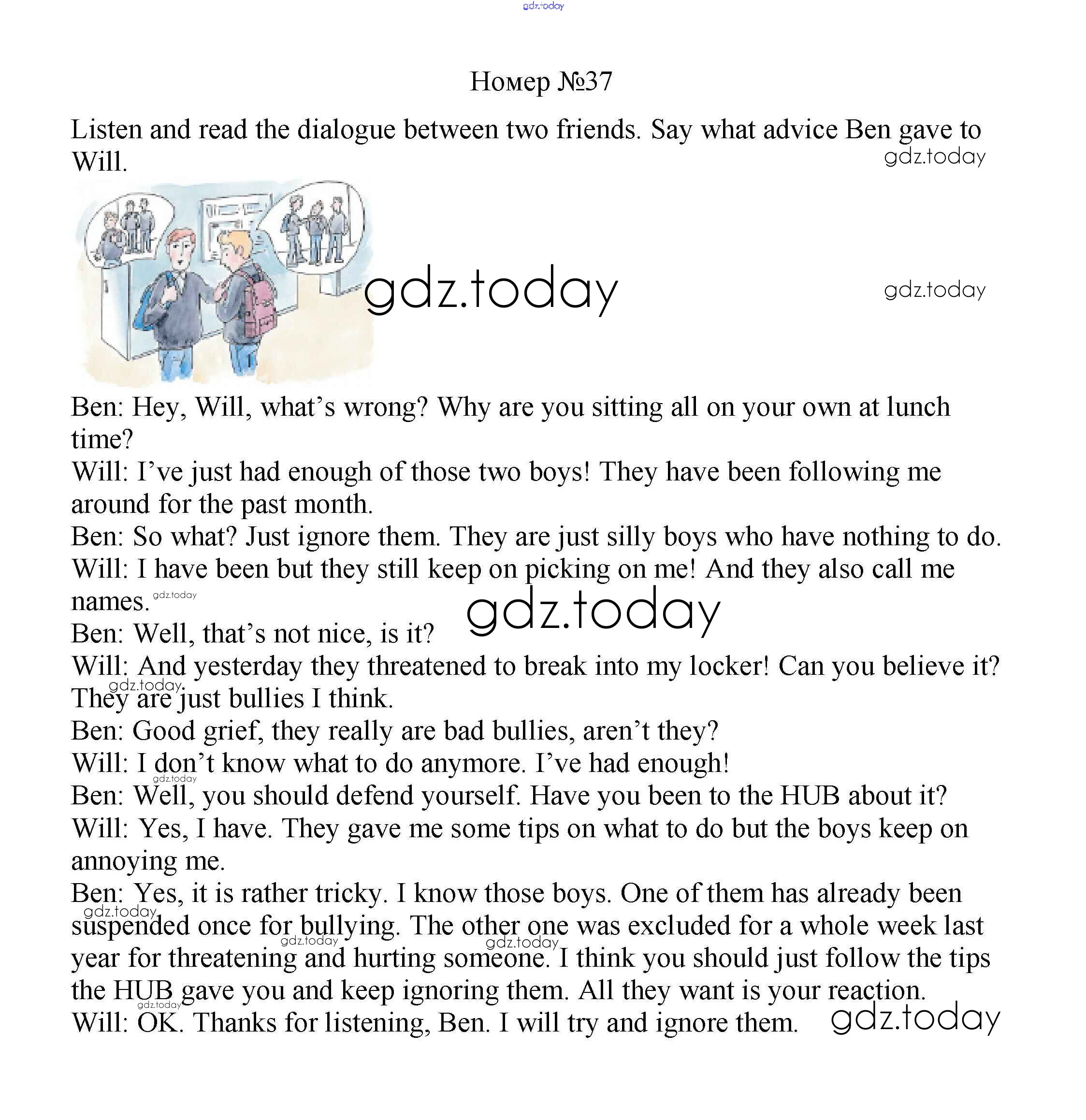 gdz.today

Номер №37

Listen and read the dialogue between two friends. Say what advice Ben gave to Will.

gdz.today

gdz.today

gdz.today

Ben: Hey, Will, what's wrong? Why are you sitting all on your own at lunch time?
Will: I've just had enough of those two boys! They have been following me around for the past month.
Ben: So what? Just ignore them. They are just silly boys who have nothing to do.
Will: I have been but they still keep on picking on me! And they also call me names.
gdz.today
gdz.today
Ben: Well, that's not nice, is it?
Will: And yesterday they threatened to break into my locker! Can you believe it? They are just bullies I think.
gdz.today
Ben: Good grief, they really are bad bullies, aren't they?
Will: I don't know what to do anymore. I've had enough!
gdz.today
Ben: Well, you should defend yourself. Have you been to the HUB about it?
Will: Yes, I have. They gave me some tips on what to do but the boys keep on annoying me.
Ben: Yes, it is rather tricky. I know those boys. One of them has already been suspended once for bullying. The other one was excluded for a whole week last year for threatening and hurting someone. I think you should just follow the tips the HUB gave you and keep ignoring them. All they want is your reaction.
gdz.today
gdz.today
gdz.today
gdz.today
Will: OK. Thanks for listening, Ben. I will try and ignore them.
gdz.today